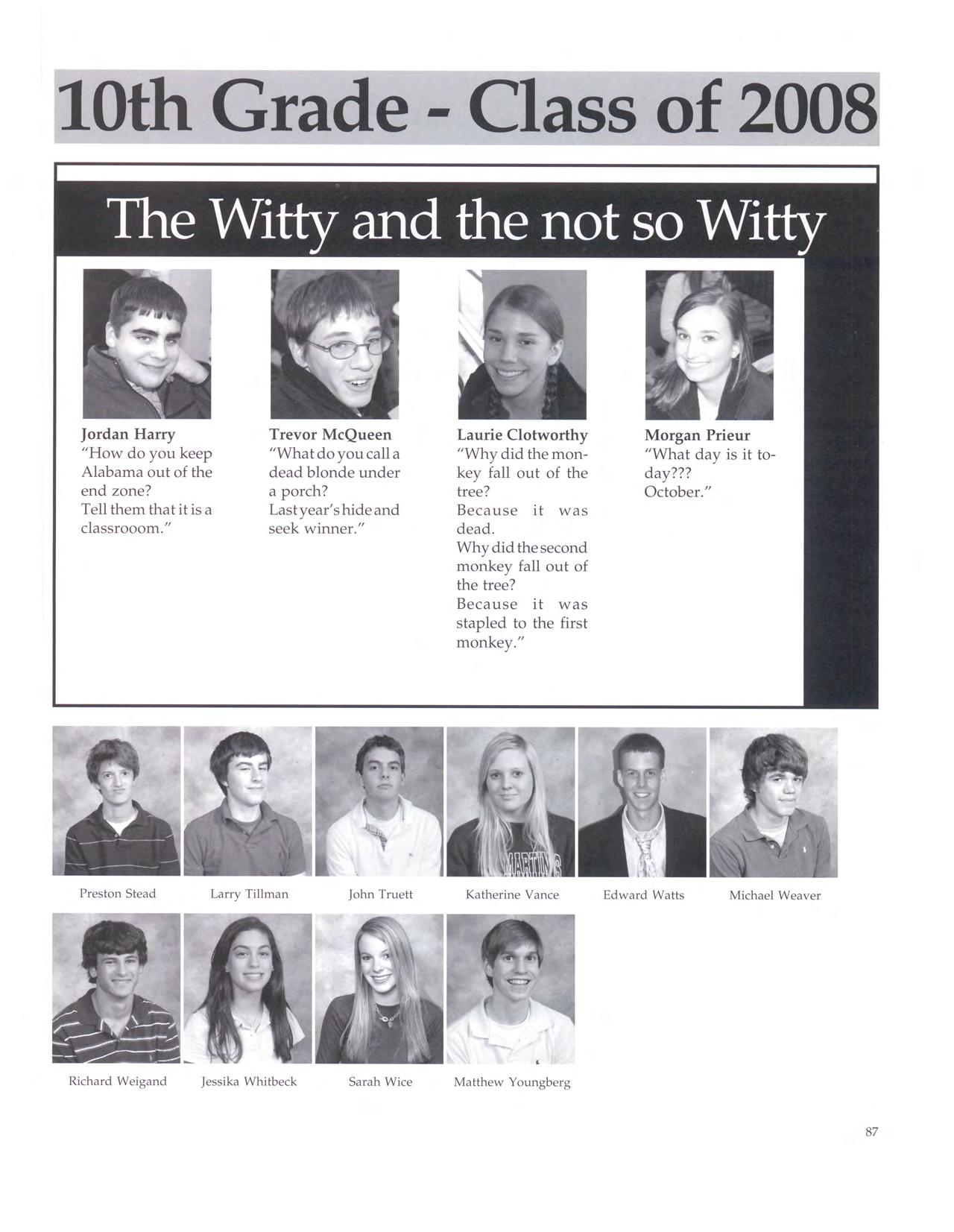 10th Grade - Class of 2008

The Witty and the not so Witty

Jordan Harry
"How do you keep Alabama out of the end zone?
Tell them that it is a classrooom."

Trevor McQueen
"What do you call a dead blonde under a porch?
Last year's hide and seek winner."

Laurie Clotworthy
"Why did the monkey fall out of the tree?
Because it was dead.
Why did the second monkey fall out of the tree?
Because it was stapled to the first monkey."

Morgan Prieur
"What day is it today???
October."

Preston Stead

Larry Tillman

John Truett

Katherine Vance

Edward Watts

Michael Weaver

Richard Weigand

Jessika Whitbeck

Sarah Wice

Matthew Youngberg

87